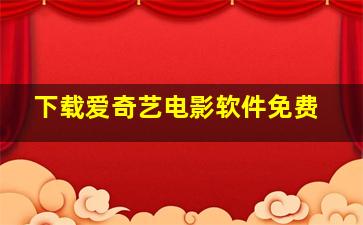 下载爱奇艺电影软件免费